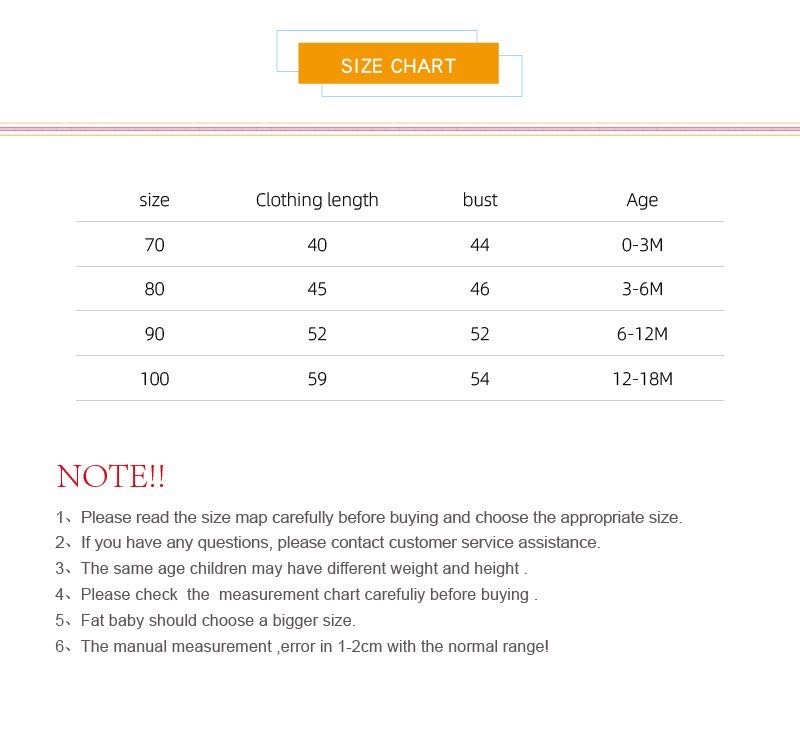 SIZE CHART

| size | Clothing length | bust | Age |
|---|---|---|---|
| 70 | 40 | 44 | 0-3M |
| 80 | 45 | 46 | 3-6M |
| 90 | 52 | 52 | 6-12M |
| 100 | 59 | 54 | 12-18M |

NOTE!!

1、Please read the size map carefully before buying and choose the appropriate size.
2、If you have any questions, please contact customer service assistance.
3、The same age children may have different weight and height .
4、Please check the measurement chart carefuliy before buying .
5、Fat baby should choose a bigger size.
6、The manual measurement ,error in 1-2cm with the normal range!